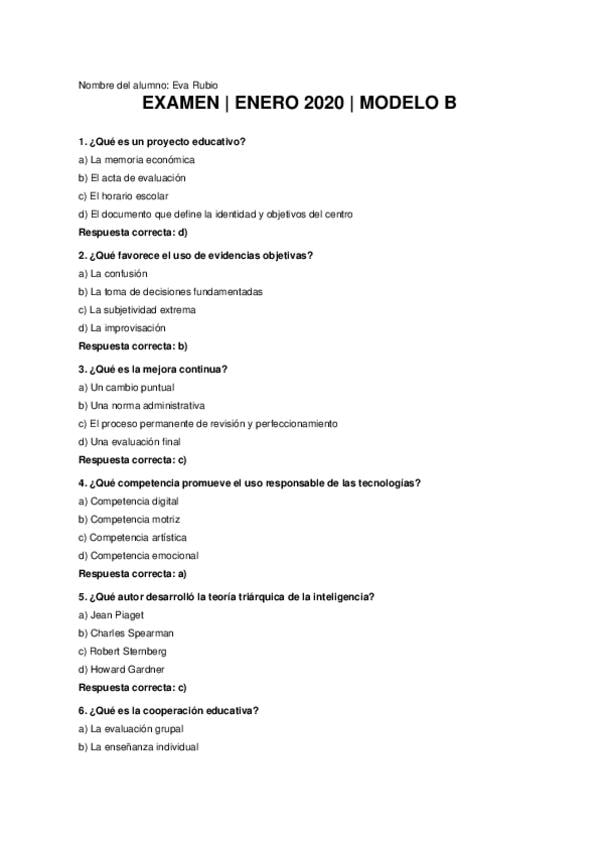 Nombre del alumno: Eva Rubio

EXAMEN | ENERO 2020 | MODELO B

1. ¿Qué es un proyecto educativo?
a) La memoria económica
b) El acta de evaluación
c) El horario escolar
d) El documento que define la identidad y objetivos del centro
Respuesta correcta: d)

2. ¿Qué favorece el uso de evidencias objetivas?
a) La confusión
b) La toma de decisiones fundamentadas
c) La subjetividad extrema
d) La improvisación
Respuesta correcta: b)

3. ¿Qué es la mejora continua?
a) Un cambio puntual
b) Una norma administrativa
c) El proceso permanente de revisión y perfeccionamiento
d) Una evaluación final
Respuesta correcta: c)

4. ¿Qué competencia promueve el uso responsable de las tecnologías?
a) Competencia digital
b) Competencia motriz
c) Competencia artística
d) Competencia emocional
Respuesta correcta: a)

5. ¿Qué autor desarrolló la teoría triárquica de la inteligencia?
a) Jean Piaget
b) Charles Spearman
c) Robert Sternberg
d) Howard Gardner
Respuesta correcta: c)

6. ¿Qué es la cooperación educativa?
a) La evaluación grupal
b) La enseñanza individual